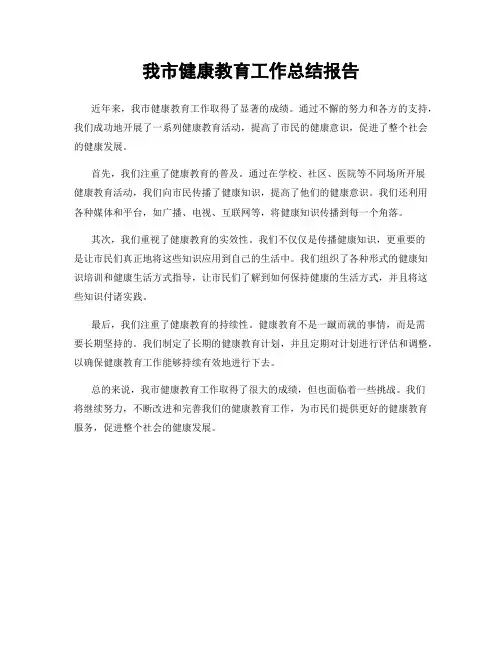 我市健康教育工作总结报告

近年来，我市健康教育工作取得了显著的成绩。通过不懈的努力和各方的支持，我们成功地开展了一系列健康教育活动，提高了市民的健康意识，促进了整个社会的健康发展。

首先，我们注重了健康教育的普及。通过在学校、社区、医院等不同场所开展健康教育活动，我们向市民传播了健康知识，提高了他们的健康意识。我们还利用各种媒体和平台，如广播、电视、互联网等，将健康知识传播到每一个角落。

其次，我们重视了健康教育的实效性。我们不仅仅是传播健康知识，更重要的是让市民们真正地将这些知识应用到自己的生活中。我们组织了各种形式的健康知识培训和健康生活方式指导，让市民们了解到如何保持健康的生活方式，并且将这些知识付诸实践。

最后，我们注重了健康教育的持续性。健康教育不是一蹴而就的事情，而是需要长期坚持的。我们制定了长期的健康教育计划，并且定期对计划进行评估和调整，以确保健康教育工作能够持续有效地进行下去。

总的来说，我市健康教育工作取得了很大的成绩，但也面临着一些挑战。我们将继续努力，不断改进和完善我们的健康教育工作，为市民们提供更好的健康教育服务，促进整个社会的健康发展。